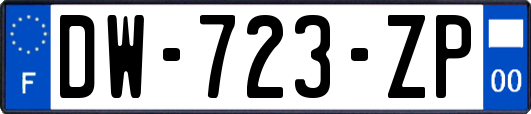 F

DW-723-ZP

00